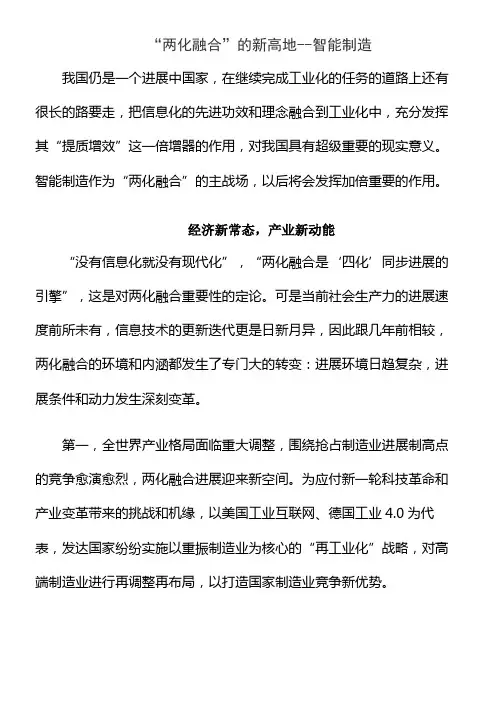 “两化融合”的新高地--智能制造

我国仍是一个进展中国家，在继续完成工业化的任务的道路上还有很长的路要走，把信息化的先进功效和理念融合到工业化中，充分发挥其“提质增效”这一倍增器的作用，对我国具有超级重要的现实意义。智能制造作为“两化融合”的主战场，以后将会发挥加倍重要的作用。

经济新常态，产业新动能

“没有信息化就没有现代化”，“两化融合是‘四化’同步进展的引擎”，这是对两化融合重要性的定论。可是当前社会生产力的进展速度前所未有，信息技术的更新迭代更是日新月异，因此跟几年前相较，两化融合的环境和内涵都发生了专门大的转变：进展环境日趋复杂，进展条件和动力发生深刻变革。

第一，全世界产业格局面临重大调整，围绕抢占制造业进展制高点的竞争愈演愈烈，两化融合进展迎来新空间。为应付新一轮科技革命和产业变革带来的挑战和机缘，以美国工业互联网、德国工业 4.0 为代表，发达国家纷纷实施以重振制造业为核心的“再工业化”战略，对高端制造业进行再调整再布局，以打造国家制造业竞争新优势。